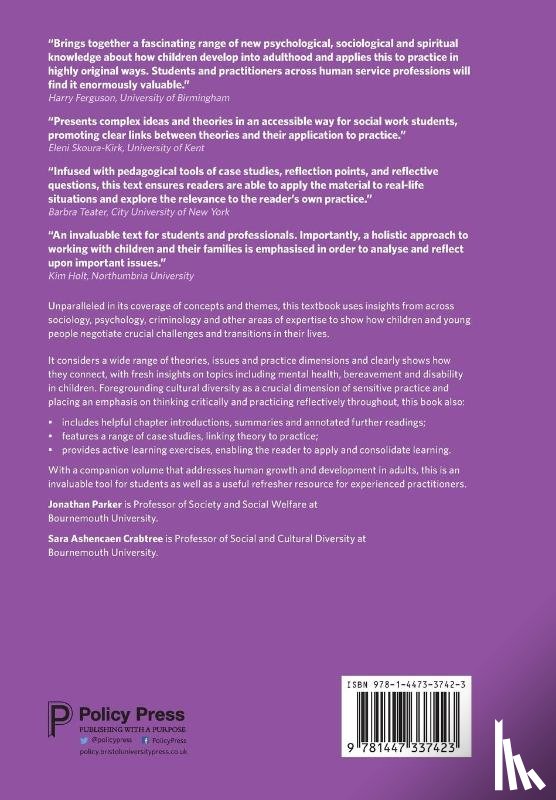 "Brings together a fascinating range of new psychological, sociological and spiritual knowledge about how children develop into adulthood and applies this to practice in highly original ways. Students and practitioners across human service professions will find it enormously valuable."
Harry Ferguson, University of Birmingham

"Presents complex ideas and theories in an accessible way for social work students, promoting clear links between theories and their application to practice."
Eleni Skoura-Kirk, University of Kent

"Infused with pedagogical tools of case studies, reflection points, and reflective questions, this text ensures readers are able to apply the material to real-life situations and explore the relevance to the reader's own practice."
Barbra Teater, City University of New York

"An invaluable text for students and professionals. Importantly, a holistic approach to working with children and their families is emphasised in order to analyse and reflect upon important issues."
Kim Holt, Northumbria University

Unparalleled in its coverage of concepts and themes, this textbook uses insights from across sociology, psychology, criminology and other areas of expertise to show how children and young people negotiate crucial challenges and transitions in their lives.

It considers a wide range of theories, issues and practice dimensions and clearly shows how they connect, with fresh insights on topics including mental health, bereavement and disability in children. Foregrounding cultural diversity as a crucial dimension of sensitive practice and placing an emphasis on thinking critically and practicing reflectively throughout, this book also:

• includes helpful chapter introductions, summaries and annotated further readings;
• features a range of case studies, linking theory to practice;
• provides active learning exercises, enabling the reader to apply and consolidate learning.

With a companion volume that addresses human growth and development in adults, this is an invaluable tool for students as well as a useful refresher resource for experienced practitioners.

Jonathan Parker is Professor of Society and Social Welfare at Bournemouth University.

Sara Ashencaen Crabtree is Professor of Social and Cultural Diversity at Bournemouth University.

Policy Press
PUBLISHING WITH A PURPOSE
@policypress PolicyPress
policy.bristoluniversitypress.co.uk

ISBN 978-1-4473-3742-3
9 781447 337423